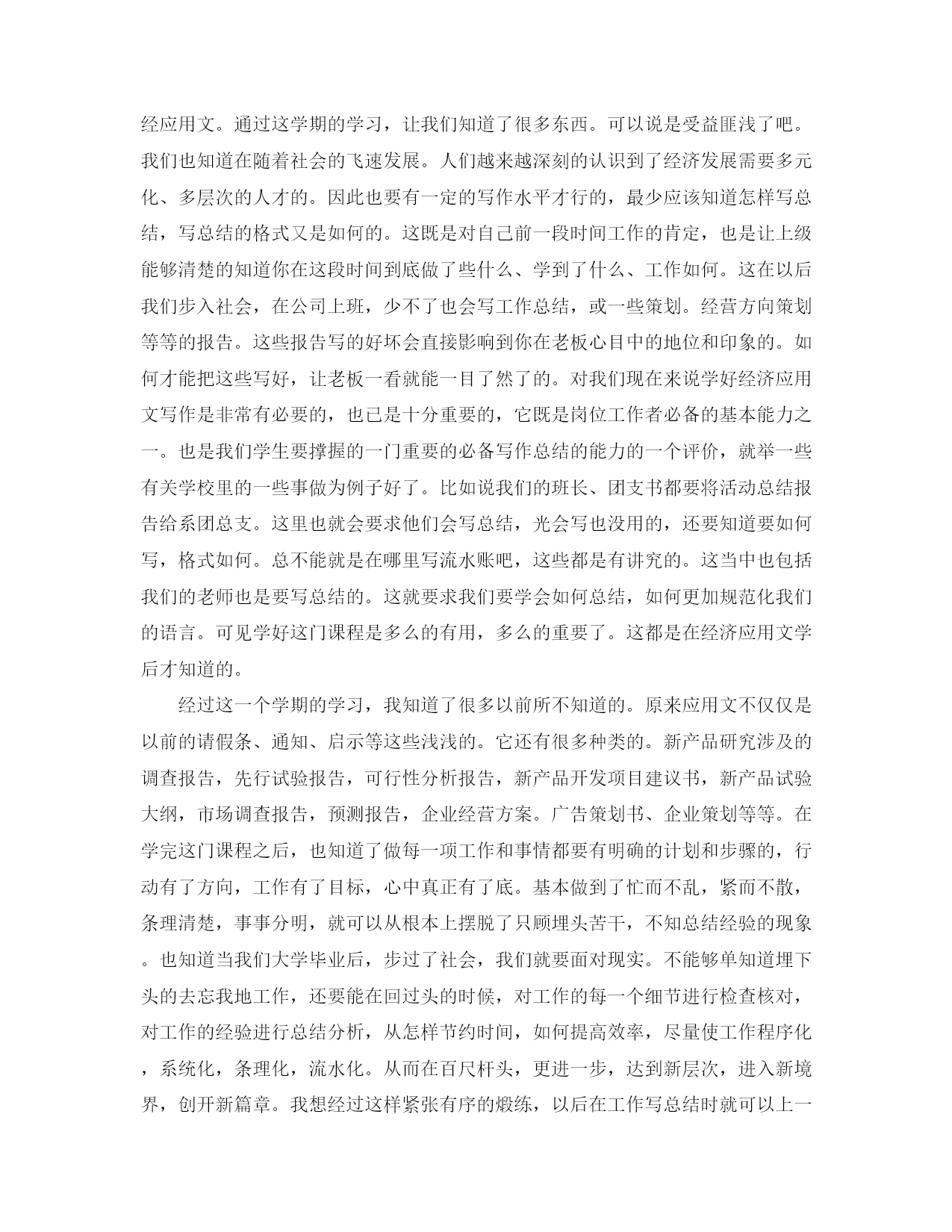 经应用文。通过这学期的学习，让我们知道了很多东西。可以说是受益匪浅了吧。我们也知道在随着社会的飞速发展。人们越来越深刻的认识到了经济发展需要多元化、多层次的人才的。因此也要有一定的写作水平才行的，最少应该知道怎样写总结，写总结的格式又是如何的。这既是对自己前一段时间工作的肯定，也是让上级能够清楚的知道你在这段时间到底做了些什么、学到了什么、工作如何。这在以后我们步入社会，在公司上班，少不了也会写工作总结，或一些策划。经营方向策划等等的报告。这些报告写的好坏会直接影响到你在老板心目中的地位和印象的。如何才能把这些写好，让老板一看就能一目了然了的。对我们现在来说学好经济应用文写作是非常有必要的，也已是十分重要的，它既是岗位工作者必备的基本能力之一。也是我们学生要撑握的一门重要的必备写作总结的能力的一个评价，就举一些有关学校里的一些事做为例子好了。比如说我们的班长、团支书都要将活动总结报告给系团总支。这里也就会要求他们会写总结，光会写也没用的，还要知道要如何写，格式如何。总不能就是在哪里写流水账吧，这些都是有讲究的。这当中也包括我们的老师也是要写总结的。这就要求我们要学会如何总结，如何更加规范化我们的语言。可见学好这门课程是多么的有用，多么的重要了。这都是在经济应用文学后才知道的。

经过这一个学期的学习，我知道了很多以前所不知道的。原来应用文不仅仅是以前的请假条、通知、启示等这些浅浅的。它还有很多种类的。新产品研究涉及的调查报告，先行试验报告，可行性分析报告，新产品开发项目建议书，新产品试验大纲，市场调查报告，预测报告，企业经营方案。广告策划书、企业策划等等。在学完这门课程之后，也知道了做每一项工作和事情都要有明确的计划和步骤的，行动有了方向，工作有了目标，心中真正有了底。基本做到了忙而不乱，紧而不散，条理清楚，事事分明，就可以从根本上摆脱了只顾埋头苦干，不知总结经验的现象。也知道当我们大学毕业后，步过了社会，我们就要面对现实。不能够单知道埋下头的去忘我地工作，还要能在回过头的时候，对工作的每一个细节进行检查核对，对工作的经验进行总结分析，从怎样节约时间，如何提高效率，尽量使工作程序化，系统化，条理化，流水化。从而在百尺杆头，更进一步，达到新层次，进入新境界，创开新篇章。我想经过这样紧张有序的煅练，以后在工作写总结时就可以上一